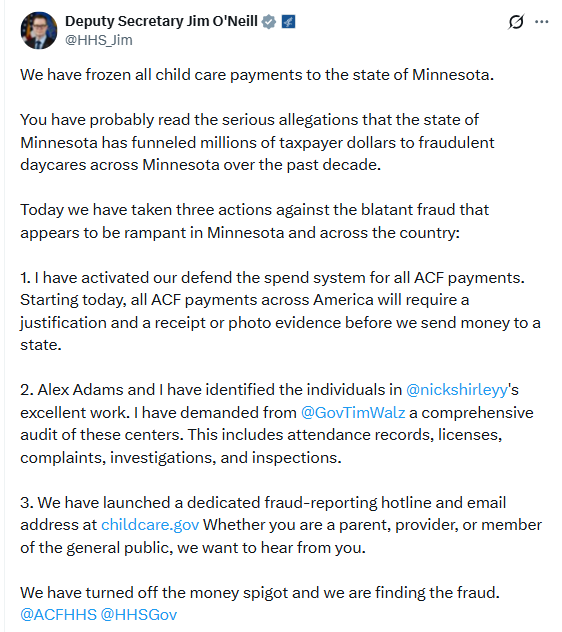 Deputy Secretary Jim O'Neill
@HHS_Jim

We have frozen all child care payments to the state of Minnesota.

You have probably read the serious allegations that the state of Minnesota has funneled millions of taxpayer dollars to fraudulent daycares across Minnesota over the past decade.

Today we have taken three actions against the blatant fraud that appears to be rampant in Minnesota and across the country:

1. I have activated our defend the spend system for all ACF payments. Starting today, all ACF payments across America will require a justification and a receipt or photo evidence before we send money to a state.

2. Alex Adams and I have identified the individuals in @nickshirleyy's excellent work. I have demanded from @GovTimWalz a comprehensive audit of these centers. This includes attendance records, licenses, complaints, investigations, and inspections.

3. We have launched a dedicated fraud-reporting hotline and email address at childcare.gov Whether you are a parent, provider, or member of the general public, we want to hear from you.

We have turned off the money spigot and we are finding the fraud. @ACFHHS @HHSGov